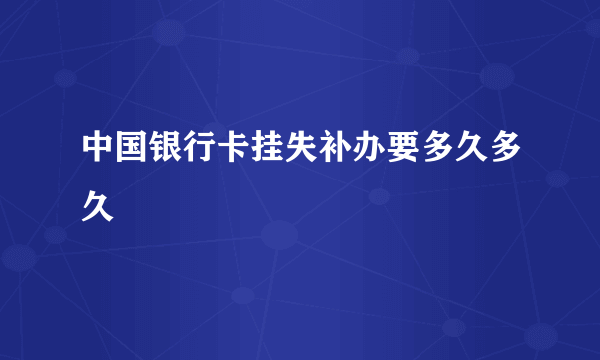 中国银行卡挂失补办要多久多久